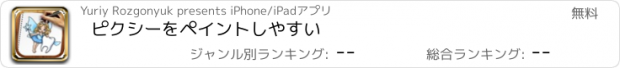 Yuriy Rozgonyuk presents iPhone/iPadアプリ

無料

ピクシーをペイントしやすい

ジャンル別ランキング: --

総合ランキング: --